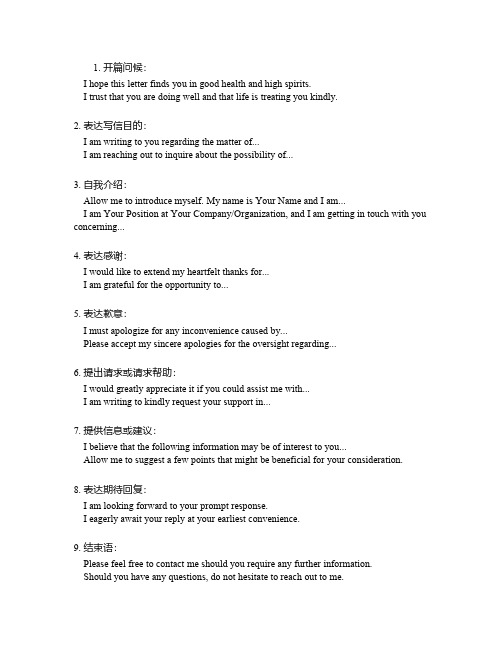 1. 开篇问候：

I hope this letter finds you in good health and high spirits.
I trust that you are doing well and that life is treating you kindly.

2. 表达写信目的：

I am writing to you regarding the matter of...
I am reaching out to inquire about the possibility of...

3. 自我介绍：

Allow me to introduce myself. My name is Your Name and I am...
I am Your Position at Your Company/Organization, and I am getting in touch with you concerning...

4. 表达感谢：

I would like to extend my heartfelt thanks for...
I am grateful for the opportunity to...

5. 表达歉意：

I must apologize for any inconvenience caused by...
Please accept my sincere apologies for the oversight regarding...

6. 提出请求或请求帮助：

I would greatly appreciate it if you could assist me with...
I am writing to kindly request your support in...

7. 提供信息或建议：

I believe that the following information may be of interest to you...
Allow me to suggest a few points that might be beneficial for your consideration.

8. 表达期待回复：

I am looking forward to your prompt response.
I eagerly await your reply at your earliest convenience.

9. 结束语：

Please feel free to contact me should you require any further information.
Should you have any questions, do not hesitate to reach out to me.